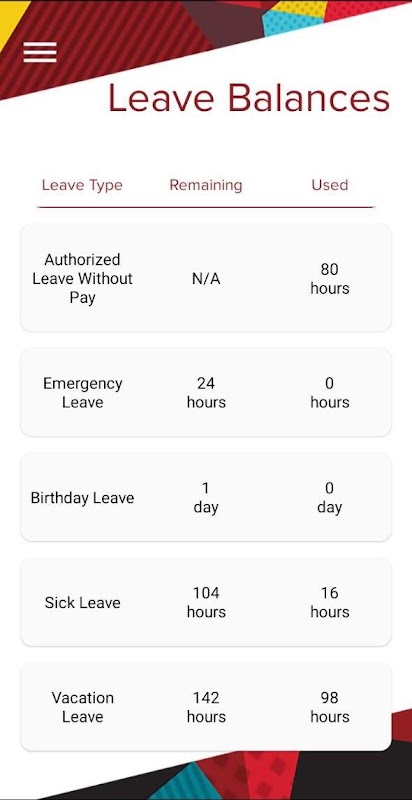 Leave Balances

| Leave Type | Remaining | Used |
|---|---|---|
| Authorized Leave Without Pay | N/A | 80 hours |
| Emergency Leave | 24 hours | 0 hours |
| Birthday Leave | 1 day | 0 day |
| Sick Leave | 104 hours | 16 hours |
| Vacation Leave | 142 hours | 98 hours |